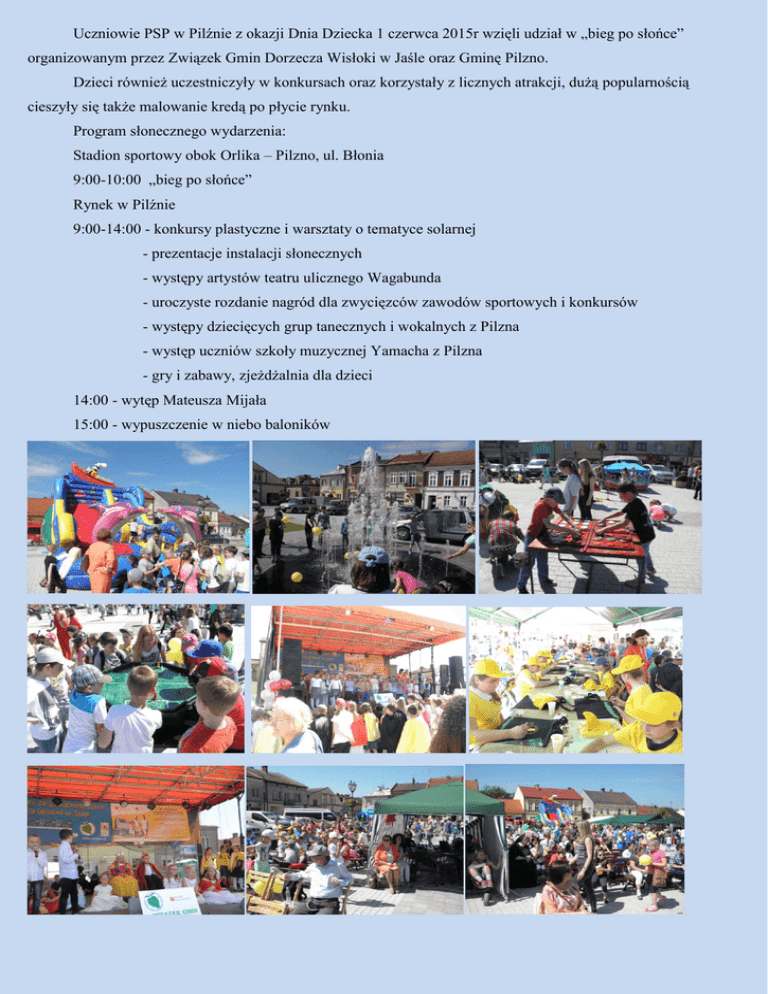 Uczniowie PSP w Pilźnie z okazji Dnia Dziecka 1 czerwca 2015r wzięli udział w „bieg po słońce” organizowanym przez Związek Gmin Dorzecza Wisłoki w Jaśle oraz Gminę Pilzno.

Dzieci również uczestniczyły w konkursach oraz korzystały z licznych atrakcji, dużą popularnością cieszyły się także malowanie kredą po płycie rynku.

Program słonecznego wydarzenia:

Stadion sportowy obok Orlika – Pilzno, ul. Błonia

9:00-10:00 „bieg po słońce”

Rynek w Pilźnie

9:00-14:00 - konkursy plastyczne i warsztaty o tematyce solarnej
- prezentacje instalacji słonecznych
- występy artystów teatru ulicznego Wagabunda
- uroczyste rozdanie nagród dla zwycięzców zawodów sportowych i konkursów
- występy dziecięcych grup tanecznych i wokalnych z Pilzna
- występ uczniów szkoły muzycznej Yamacha z Pilzna
- gry i zabawy, zjeżdżalnia dla dzieci

14:00 - wytęp Mateusza Mijała

15:00 - wypuszczenie w niebo baloników